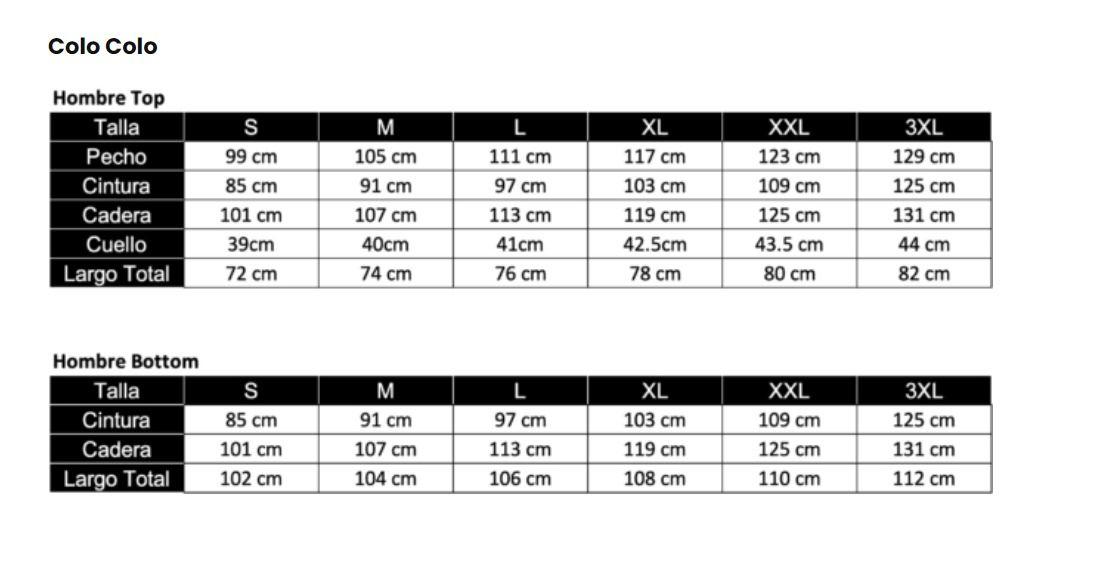 Colo Colo

Hombre Top

| Talla | S | M | L | XL | XXL | 3XL |
|---|---|---|---|---|---|---|
| Pecho | 99 cm | 105 cm | 111 cm | 117 cm | 123 cm | 129 cm |
| Cintura | 85 cm | 91 cm | 97 cm | 103 cm | 109 cm | 125 cm |
| Cadera | 101 cm | 107 cm | 113 cm | 119 cm | 125 cm | 131 cm |
| Cuello | 39cm | 40cm | 41cm | 42.5cm | 43.5 cm | 44 cm |
| Largo Total | 72 cm | 74 cm | 76 cm | 78 cm | 80 cm | 82 cm |

Hombre Bottom

| Talla | S | M | L | XL | XXL | 3XL |
|---|---|---|---|---|---|---|
| Cintura | 85 cm | 91 cm | 97 cm | 103 cm | 109 cm | 125 cm |
| Cadera | 101 cm | 107 cm | 113 cm | 119 cm | 125 cm | 131 cm |
| Largo Total | 102 cm | 104 cm | 106 cm | 108 cm | 110 cm | 112 cm |